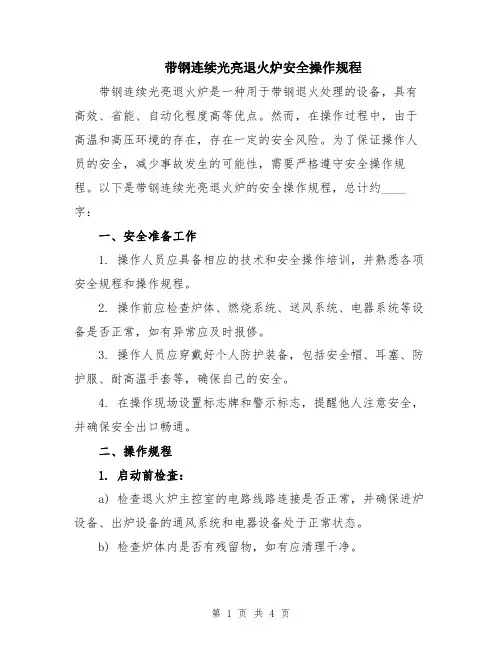 带钢连续光亮退火炉安全操作规程

带钢连续光亮退火炉是一种用于带钢退火处理的设备，具有高效、省能、自动化程度高等优点。然而，在操作过程中，由于高温和高压环境的存在，存在一定的安全风险。为了保证操作人员的安全，减少事故发生的可能性，需要严格遵守安全操作规程。以下是带钢连续光亮退火炉的安全操作规程，总计约____字：

一、安全准备工作

1. 操作人员应具备相应的技术和安全操作培训，并熟悉各项安全规程和操作规程。

2. 操作前应检查炉体、燃烧系统、送风系统、电器系统等设备是否正常，如有异常应及时报修。

3. 操作人员应穿戴好个人防护装备，包括安全帽、耳塞、防护服、耐高温手套等，确保自己的安全。

4. 在操作现场设置标志牌和警示标志，提醒他人注意安全，并确保安全出口畅通。

二、操作规程

1. 启动前检查：

a) 检查退火炉主控室的电路线路连接是否正常，并确保进炉设备、出炉设备的通风系统和电器设备处于正常状态。

b) 检查炉体内是否有残留物，如有应清理干净。

第 1 页 共 4 页